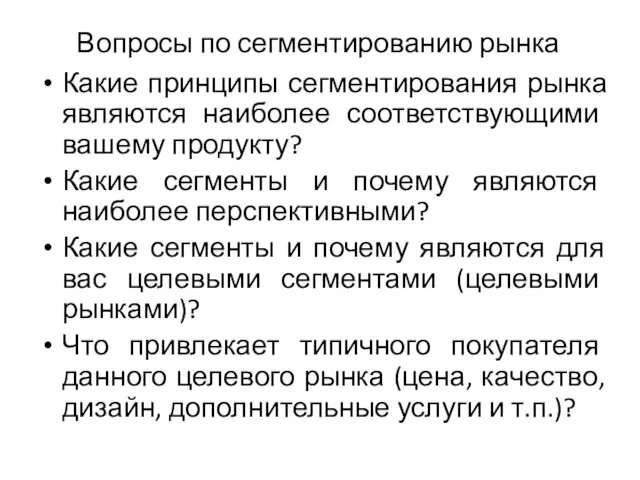 Вопросы по сегментированию рынка

• Какие принципы сегментирования рынка являются наиболее соответствующими вашему продукту?

• Какие сегменты и почему являются наиболее перспективными?

• Какие сегменты и почему являются для вас целевыми сегментами (целевыми рынками)?

• Что привлекает типичного покупателя данного целевого рынка (цена, качество, дизайн, дополнительные услуги и т.п.)?